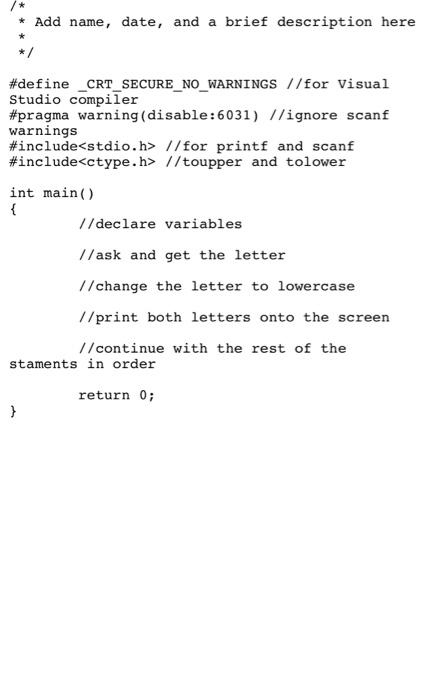 /*
 * Add name, date, and a brief description here
 *
 */

#define _CRT_SECURE_NO_WARNINGS //for Visual Studio compiler
#pragma warning(disable:6031) //ignore scanf warnings
#include<stdio.h> //for printf and scanf
#include<ctype.h> //toupper and tolower

int main()
{
	//declare variables

	//ask and get the letter

	//change the letter to lowercase

	//print both letters onto the screen

	//continue with the rest of the staments in order

	return 0;
}